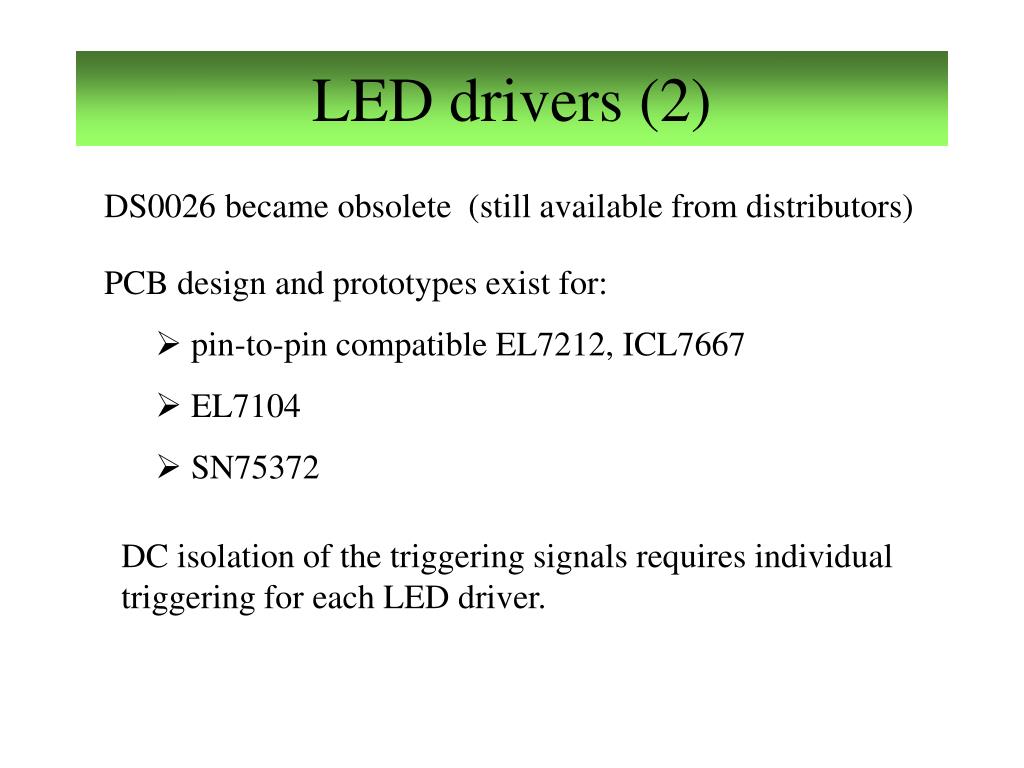 LED drivers (2)

DS0026 became obsolete (still available from distributors)

PCB design and prototypes exist for:

➢ pin-to-pin compatible EL7212, ICL7667

➢ EL7104

➢ SN75372

DC isolation of the triggering signals requires individual triggering for each LED driver.